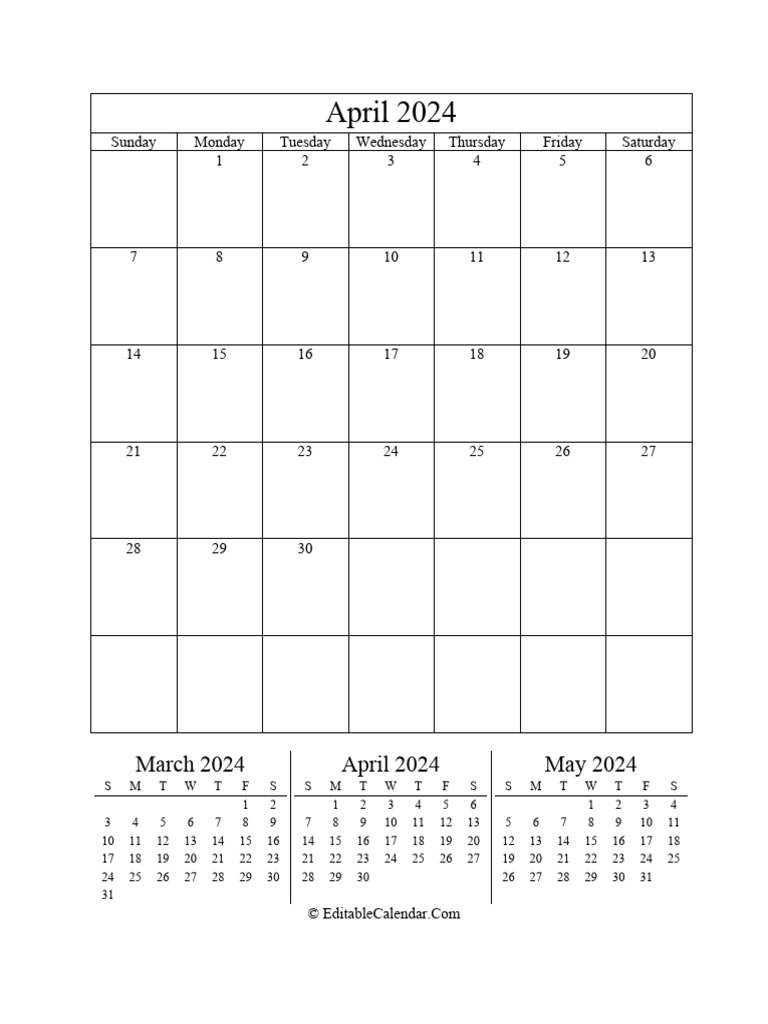 April 2024

| Sunday | Monday | Tuesday | Wednesday | Thursday | Friday | Saturday |
|---|---|---|---|---|---|---|
| | 1 | 2 | 3 | 4 | 5 | 6 |
| 7 | 8 | 9 | 10 | 11 | 12 | 13 |
| 14 | 15 | 16 | 17 | 18 | 19 | 20 |
| 21 | 22 | 23 | 24 | 25 | 26 | 27 |
| 28 | 29 | 30 | | | | |
| | | | | | | |

March 2024

| S | M | T | W | T | F | S |
|---|---|---|---|---|---|---|
| | | | | | 1 | 2 |
| 3 | 4 | 5 | 6 | 7 | 8 | 9 |
| 10 | 11 | 12 | 13 | 14 | 15 | 16 |
| 17 | 18 | 19 | 20 | 21 | 22 | 23 |
| 24 | 25 | 26 | 27 | 28 | 29 | 30 |
| 31 | | | | | | |

April 2024

| S | M | T | W | T | F | S |
|---|---|---|---|---|---|---|
| | 1 | 2 | 3 | 4 | 5 | 6 |
| 7 | 8 | 9 | 10 | 11 | 12 | 13 |
| 14 | 15 | 16 | 17 | 18 | 19 | 20 |
| 21 | 22 | 23 | 24 | 25 | 26 | 27 |
| 28 | 29 | 30 | | | | |

May 2024

| S | M | T | W | T | F | S |
|---|---|---|---|---|---|---|
| | | | 1 | 2 | 3 | 4 |
| 5 | 6 | 7 | 8 | 9 | 10 | 11 |
| 12 | 13 | 14 | 15 | 16 | 17 | 18 |
| 19 | 20 | 21 | 22 | 23 | 24 | 25 |
| 26 | 27 | 28 | 29 | 30 | 31 | |

© EditableCalendar.Com